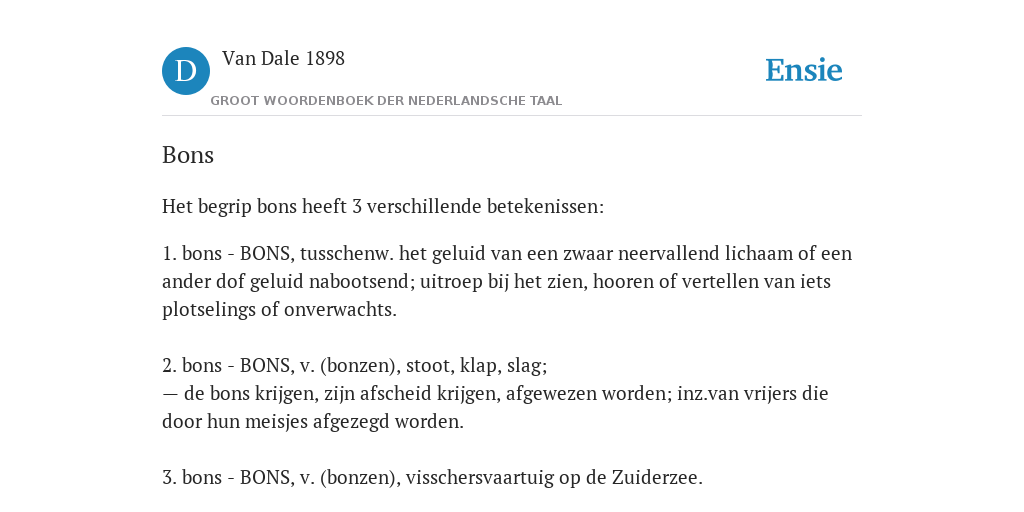 D

Van Dale 1898

GROOT WOORDENBOEK DER NEDERLANDSCHE TAAL

Ensie

Bons

Het begrip bons heeft 3 verschillende betekenissen:

1. bons - BONS, tusschenw. het geluid van een zwaar neervallend lichaam of een ander dof geluid nabootsend; uitroep bij het zien, hooren of vertellen van iets plotselings of onverwachts.

2. bons - BONS, v. (bonzen), stoot, klap, slag;
— de bons krijgen, zijn afscheid krijgen, afgewezen worden; inz.van vrijers die door hun meisjes afgezegd worden.

3. bons - BONS, v. (bonzen), visschersvaartuig op de Zuiderzee.